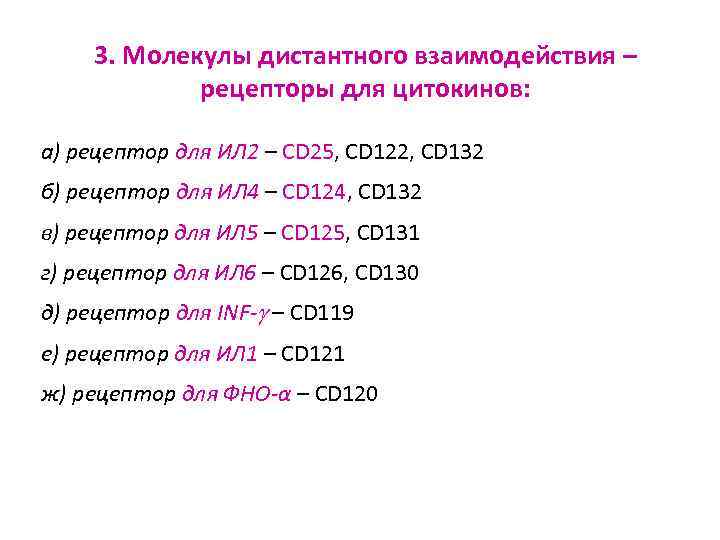 3. Молекулы дистантного взаимодействия – рецепторы для цитокинов:

а) рецептор для ИЛ2 – CD25, CD122, CD132

б) рецептор для ИЛ4 – CD124, CD132

в) рецептор для ИЛ5 – CD125, CD131

г) рецептор для ИЛ6 – CD126, CD130

д) рецептор для INF-$\gamma$ – CD119

е) рецептор для ИЛ1 – CD121

ж) рецептор для ФНО-$\alpha$ – CD120